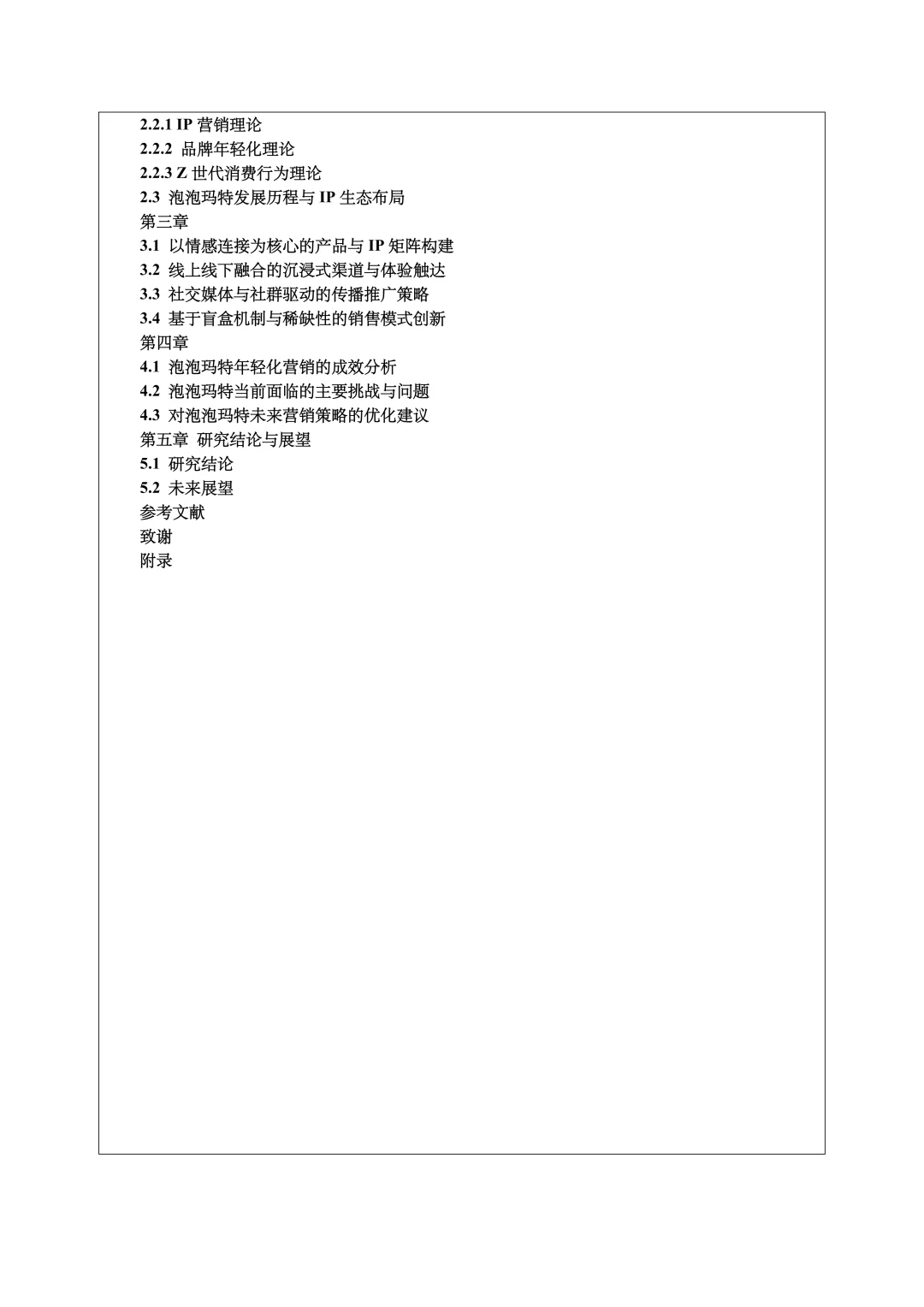 2.2.1 IP 营销理论
2.2.2 品牌年轻化理论
2.2.3 Z 世代消费行为理论
2.3 泡泡玛特发展历程与 IP 生态布局
第三章
3.1 以情感连接为核心的产品与 IP 矩阵构建
3.2 线上线下融合的沉浸式渠道与体验触达
3.3 社交媒体与社群驱动的传播推广策略
3.4 基于盲盒机制与稀缺性的销售模式创新
第四章
4.1 泡泡玛特年轻化营销的成效分析
4.2 泡泡玛特当前面临的主要挑战与问题
4.3 对泡泡玛特未来营销策略的优化建议
第五章 研究结论与展望
5.1 研究结论
5.2 未来展望
参考文献
致谢
附录